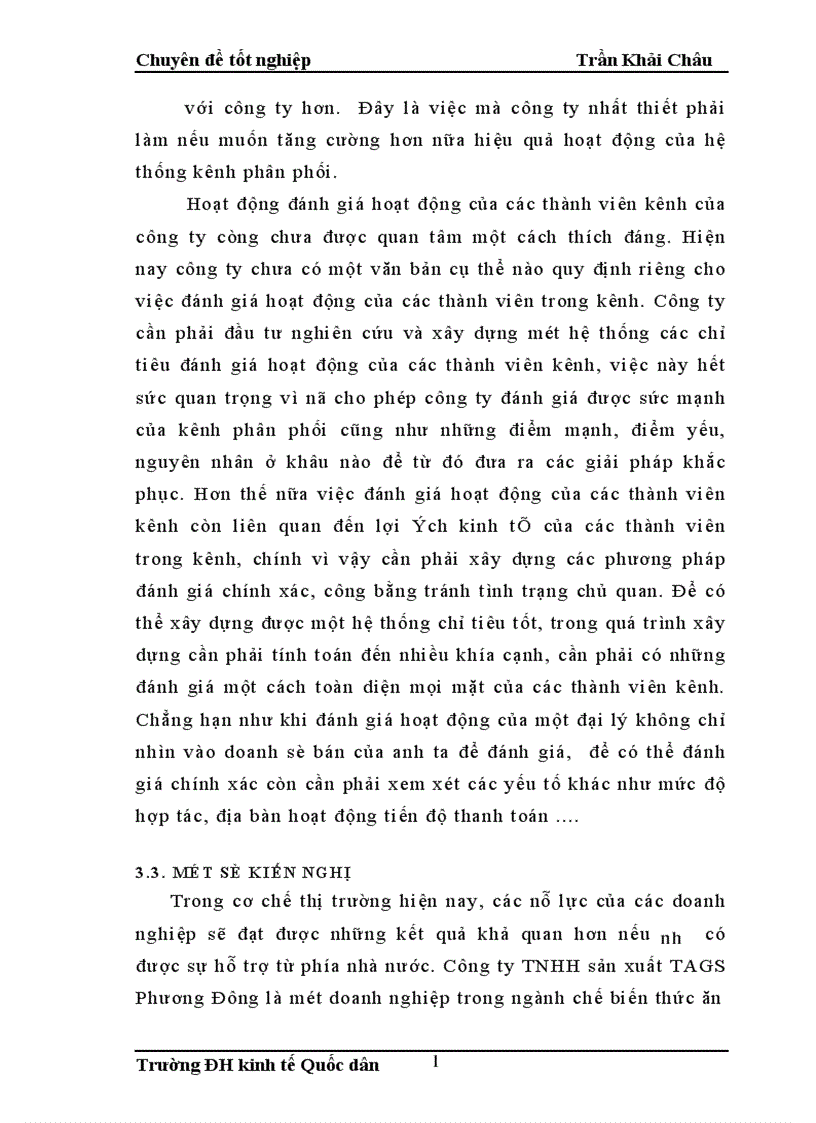 Chuyên đề tốt nghiệp Trần Khải Châu

với công ty hơn. Đây là việc mà công ty nhất thiết phải làm nếu muốn tăng cường hơn nữa hiệu quả hoạt động của hệ thống kênh phân phối.

Hoạt động đánh giá hoạt động của các thành viên kênh của công ty còng chưa được quan tâm một cách thích đáng. Hiện nay công ty chưa có một văn bản cụ thể nào quy định riêng cho việc đánh giá hoạt động của các thành viên trong kênh. Công ty cần phải đầu tư nghiên cứu và xây dựng mét hệ thống các chỉ tiêu đánh giá hoạt động của các thành viên kênh, việc này hết sức quan trọng vì nã cho phép công ty đánh giá được sức mạnh của kênh phân phối cũng như những điểm mạnh, điểm yếu, nguyên nhân ở khâu nào để từ đó đưa ra các giải pháp khắc phục. Hơn thế nữa việc đánh giá hoạt động của các thành viên kênh còn liên quan đến lợi Ých kinh tÕ của các thành viên trong kênh, chính vì vậy cần phải xây dựng các phương pháp đánh giá chính xác, công bằng tránh tình trạng chủ quan. Để có thể xây dựng được một hệ thống chỉ tiêu tốt, trong quá trình xây dựng cần phải tính toán đến nhiều khía cạnh, cần phải có những đánh giá một cách toàn diện mọi mặt của các thành viên kênh. Chẳng hạn như khi đánh giá hoạt động của một đại lý không chỉ nhìn vào doanh sè bán của anh ta để đánh giá, để có thể đánh giá chính xác còn cần phải xem xét các yếu tố khác như mức độ hợp tác, địa bàn hoạt động tiến độ thanh toán ....

3.3. MÉT SÈ KIẾN NGHỊ

Trong cơ chế thị trường hiện nay, các nỗ lực của các doanh nghiệp sẽ đạt được những kết quả khả quan hơn nếu nh có được sự hỗ trợ từ phía nhà nước. Công ty TNHH sản xuất TAGS Phương Đông là mét doanh nghiệp trong ngành chế biến thức ăn

Trường ĐH kinh tế Quốc dân 1